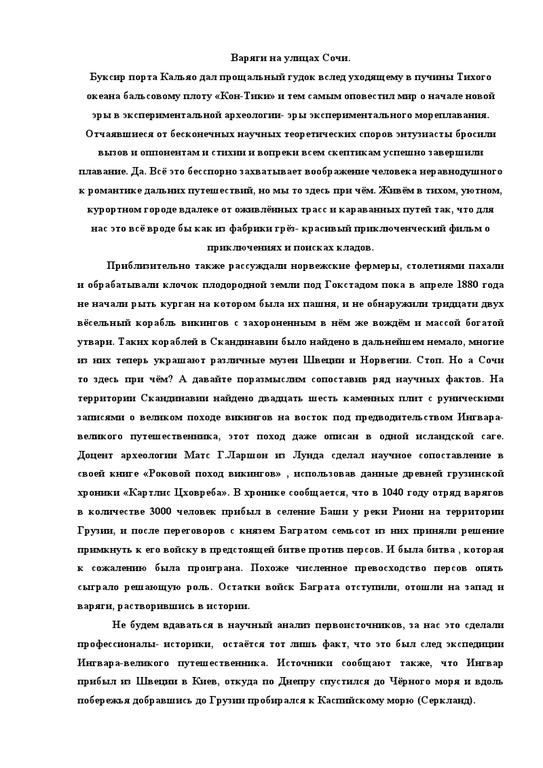 Варяги на улицах Сочи.

Буксир порта Кальяо дал прощальный гудок вслед уходящему в пучины Тихого океана бальсовому плоту «Кон-Тики» и тем самым оповестил мир о начале новой эры в экспериментальной археологии- эры экспериментального мореплавания. Отчаявшиеся от бесконечных научных теоретических споров энтузиасты бросили вызов и оппонентам и стихии и вопреки всем скептикам успешно завершили плавание. Да. Всё это бесспорно захватывает воображение человека неравнодушного к романтике дальних путешествий, но мы то здесь при чём. Живём в тихом, уютном, курортном городе вдалеке от оживлённых трасс и караванных путей так, что для нас это всё вроде бы как из фабрики грёз- красивый приключенческий фильм о приключениях и поисках кладов.

Приблизительно также рассуждали норвежские фермеры, столетиями пахали и обрабатывали клочок плодородной земли под Гокстадом пока в апреле 1880 года не начали рыть курган на котором была их пашня, и не обнаружили тридцати двух вёсельный корабль викингов с захороненным в нём же вождём и массой богатой утвари. Таких кораблей в Скандинавии было найдено в дальнейшем немало, многие из них теперь украшают различные музеи Швеции и Норвегии. Стоп. Но а Сочи то здесь при чём? А давайте поразмыслим сопоставив ряд научных фактов. На территории Скандинавии найдено двадцать шесть каменных плит с руническими записями о великом походе викингов на восток под предводительством Ингвара-великого путешественника, этот поход даже описан в одной исландской саге. Доцент археологии Матс Г.Ларшон из Лунда сделал научное сопоставление в своей книге «Роковой поход викингов» , использовав данные древней грузинской хроники «Картлис Цховреба». В хронике сообщается, что в 1040 году отряд варягов в количестве 3000 человек прибыл в селение Баши у реки Риони на территории Грузии, и после переговоров с князем Багратом семьсот из них приняли решение примкнуть к его войску в предстоящей битве против персов. И была битва , которая к сожалению была проиграна. Похоже численное превосходство персов опять сыграло решающую роль. Остатки войск Баграта отступили, отошли на запад и варяги, растворившись в истории.

Не будем вдаваться в научный анализ первоисточников, за нас это сделали профессионалы- историки, остаётся тот лишь факт, что это был след экспедиции Ингвара-великого путешественника. Источники сообщают также, что Ингвар прибыл из Швеции в Киев, откуда по Днепру спустился до Чёрного моря и вдоль побережья добравшись до Грузии пробирался к Каспийскому морю (Серкланд).